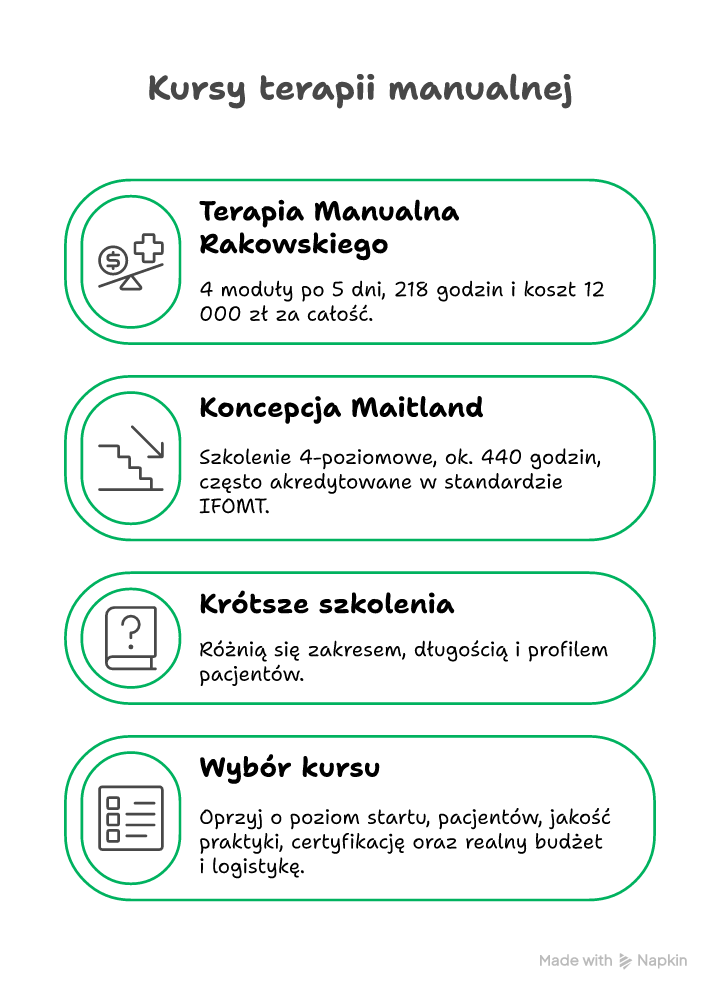 Kursy terapii manualnej

Terapia Manualna Rakowskiego

4 moduły po 5 dni, 218 godzin i koszt 12 000 zł za całość.

Koncepcja Maitland

Szkolenie 4-poziomowe, ok. 440 godzin, często akredytowane w standardzie IFOMT.

Krótsze szkolenia

Różnią się zakresem, długością i profilem pacjentów.

Wybór kursu

Oprzyj o poziom startu, pacjentów, jakość praktyki, certyfikację oraz realny budżet i logistykę.

Made with Napkin